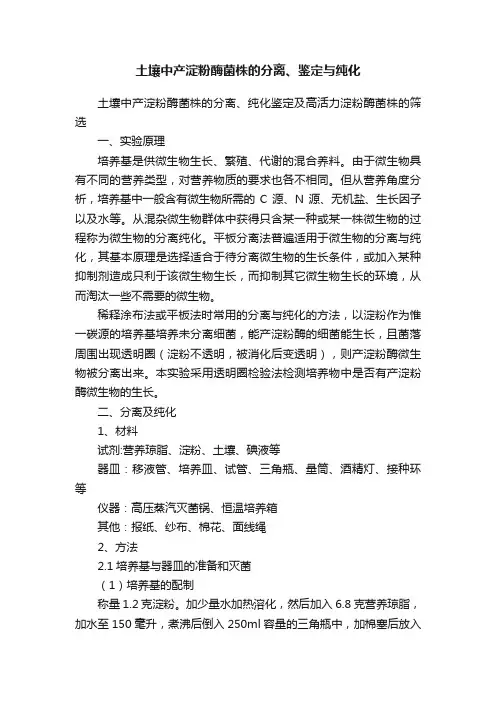 土壤中产淀粉酶菌株的分离、鉴定与纯化

土壤中产淀粉酶菌株的分离、纯化鉴定及高活力淀粉酶菌株的筛选

一、实验原理

培养基是供微生物生长、繁殖、代谢的混合养料。由于微生物具有不同的营养类型，对营养物质的要求也各不相同。但从营养角度分析，培养基中一般含有微生物所需的 C 源、N 源、无机盐、生长因子以及水等。从混杂微生物群体中获得只含某一种或某一株微生物的过程称为微生物的分离纯化。平板分离法普遍适用于微生物的分离与纯化，其基本原理是选择适合于待分离微生物的生长条件，或加入某种抑制剂造成只利于该微生物生长，而抑制其它微生物生长的环境，从而淘汰一些不需要的微生物。

稀释涂布法或平板法时常用的分离与纯化的方法，以淀粉作为惟一碳源的培养基培养未分离细菌，能产淀粉酶的细菌能生长，且菌落周围出现透明圈（淀粉不透明，被消化后变透明），则产淀粉酶微生物被分离出来。本实验采用透明圈检验法检测培养物中是否有产淀粉酶微生物的生长。

二、分离及纯化

1、材料

试剂:营养琼脂、淀粉、土壤、碘液等

器皿：移液管、培养皿、试管、三角瓶、量筒、酒精灯、接种环等

仪器：高压蒸汽灭菌锅、恒温培养箱

其他：报纸、纱布、棉花、面线绳

2、方法

2.1 培养基与器皿的准备和灭菌

（1）培养基的配制

称量 1.2 克淀粉。加少量水加热溶化，然后加入 6.8 克营养琼脂，加水至 150 毫升，煮沸后倒入 250ml 容量的三角瓶中，加棉塞后放入